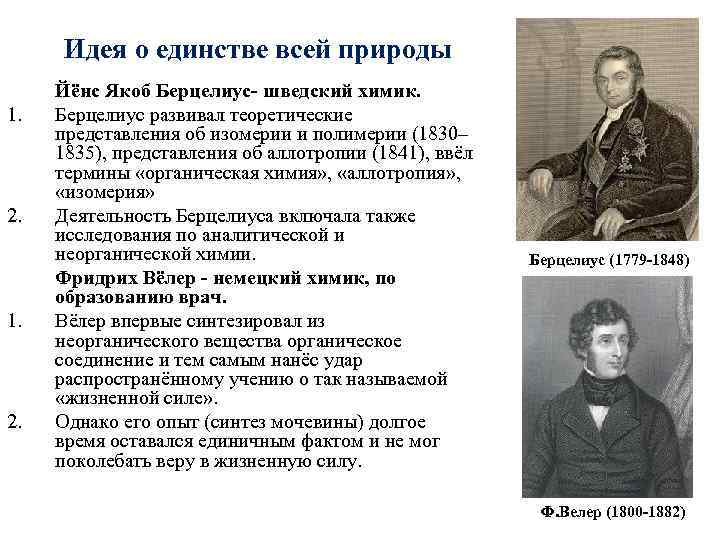 Идея о единстве всей природы

Йёнс Якоб Берцелиус- шведский химик.

1. Берцелиус развивал теоретические представления об изомерии и полимерии (1830–1835), представления об аллотропии (1841), ввёл термины «органическая химия», «аллотропия», «изомерия»

2. Деятельность Берцелиуса включала также исследования по аналитической и неорганической химии.

Фридрих Вёлер - немецкий химик, по образованию врач.

1. Вёлер впервые синтезировал из неорганического вещества органическое соединение и тем самым нанёс удар распространённому учению о так называемой «жизненной силе».

2. Однако его опыт (синтез мочевины) долгое время оставался единичным фактом и не мог поколебать веру в жизненную силу.

Берцелиус (1779-1848)

Ф.Велер (1800-1882)